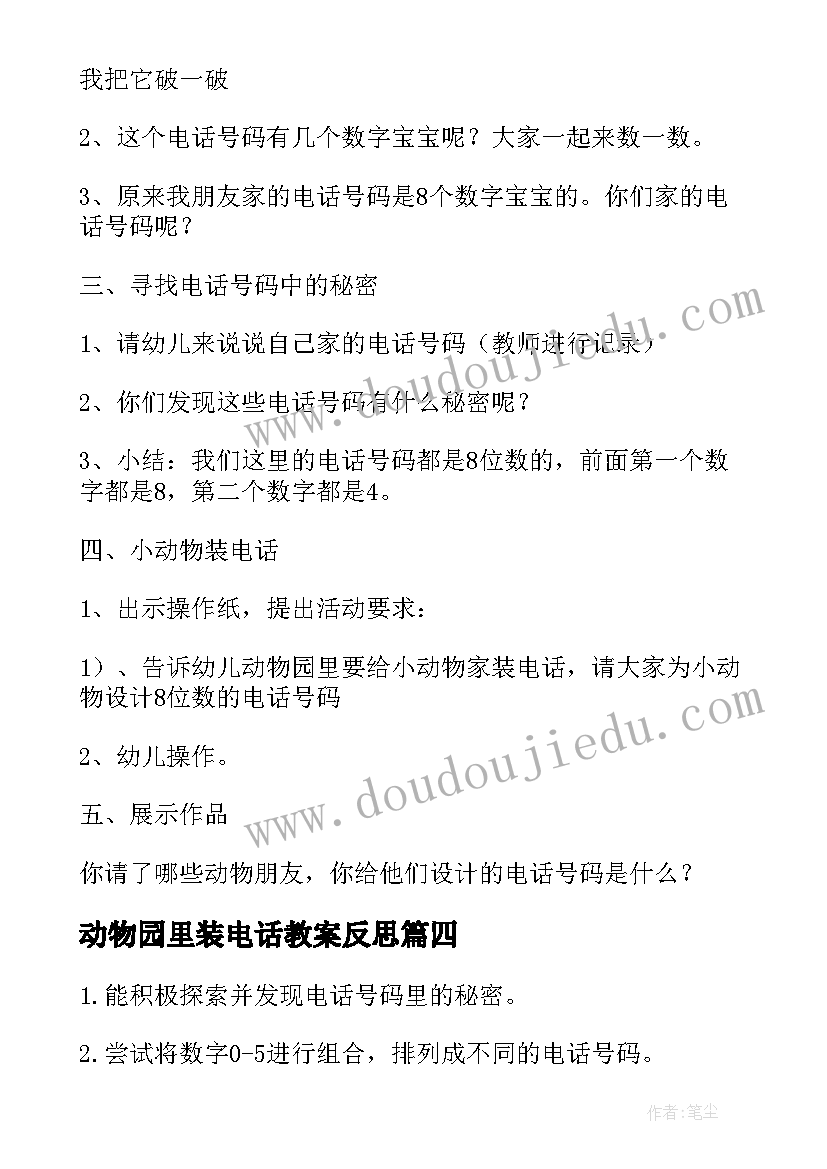 我把它破一破

2、这个电话号码有几个数字宝宝呢？大家一起来数一数。

3、原来我朋友家的电话号码是8个数字宝宝的。你们家的电话号码呢？

三、寻找电话号码中的秘密

1、请幼儿来说说自己家的电话号码（教师进行记录）

2、你们发现这些电话号码有什么秘密呢？

3、小结：我们这里的电话号码都是8位数的，前面第一个数字都是8，第二个数字都是4。

四、小动物装电话

1、出示操作纸，提出活动要求：

1）、告诉幼儿动物园里要给小动物家装电话，请大家为小动物设计8位数的电话号码

2、幼儿操作。

五、展示作品

你请了哪些动物朋友，你给他们设计的电话号码是什么？

动物园里装电话教案反思篇四

1.能积极探索并发现电话号码里的秘密。

2.尝试将数字0-5进行组合，排列成不同的电话号码。

www.doudoujiedu.com

www.doudoujiedu.com

作者:笔尘